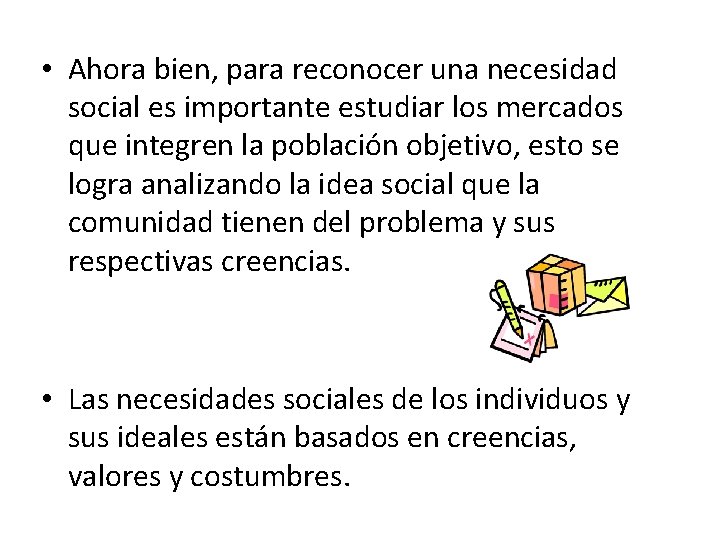 • Ahora bien, para reconocer una necesidad social es importante estudiar los mercados que integren la población objetivo, esto se logra analizando la idea social que la comunidad tienen del problema y sus respectivas creencias.

• Las necesidades sociales de los individuos y sus ideales están basados en creencias, valores y costumbres.